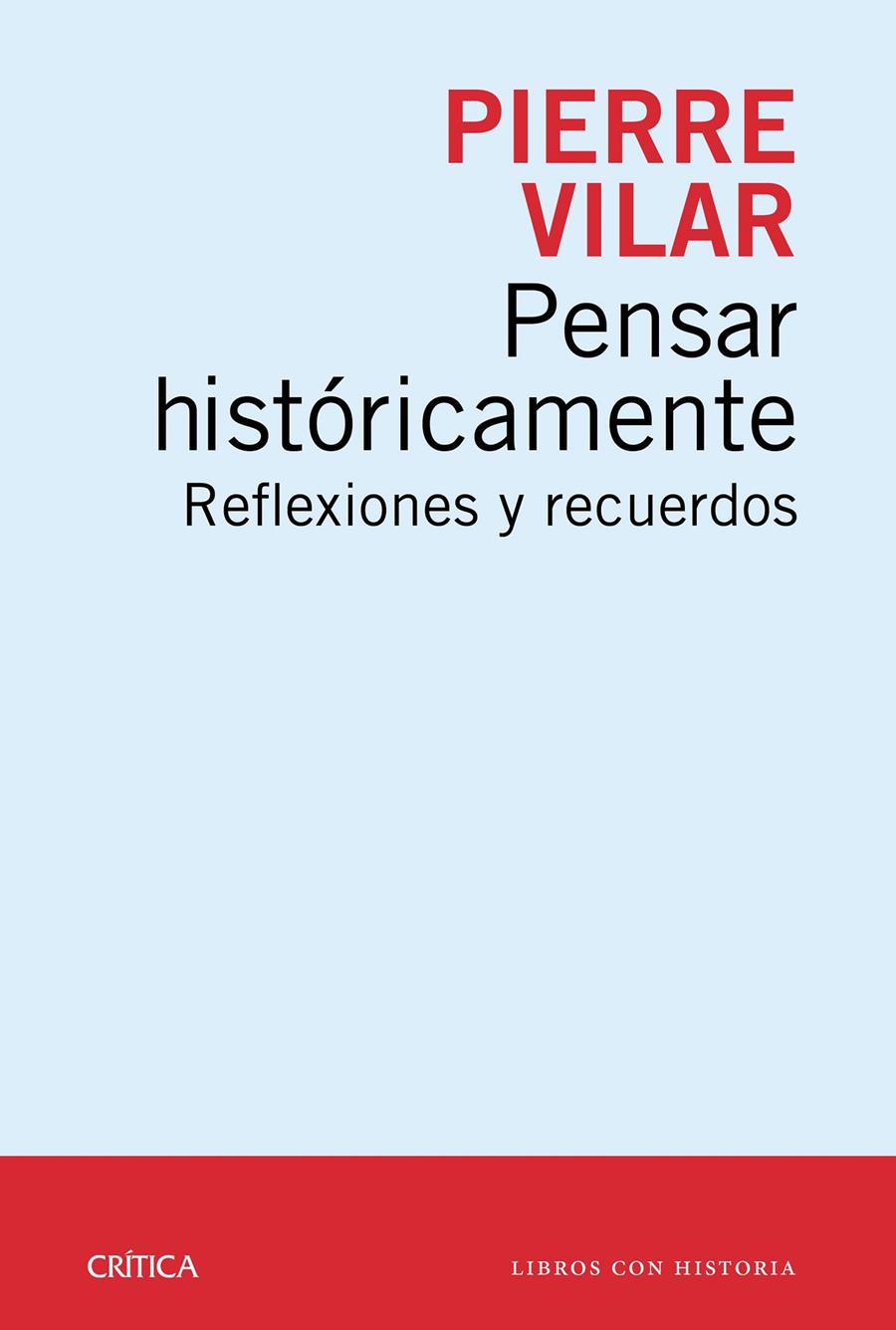 PIERRE
VILAR
Pensar
históricamente
Reflexiones y recuerdos

CRÍTICA

LIBROS CON HISTORIA